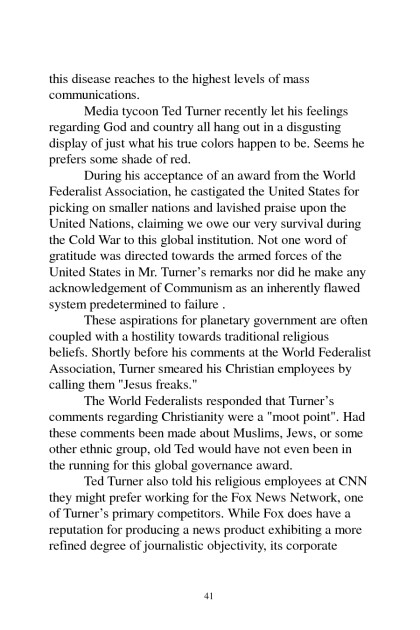 this disease reaches to the highest levels of mass communications.

Media tycoon Ted Turner recently let his feelings regarding God and country all hang out in a disgusting display of just what his true colors happen to be. Seems he prefers some shade of red.

During his acceptance of an award from the World Federalist Association, he castigated the United States for picking on smaller nations and lavished praise upon the United Nations, claiming we owe our very survival during the Cold War to this global institution. Not one word of gratitude was directed towards the armed forces of the United States in Mr. Turner's remarks nor did he make any acknowledgement of Communism as an inherently flawed system predetermined to failure .

These aspirations for planetary government are often coupled with a hostility towards traditional religious beliefs. Shortly before his comments at the World Federalist Association, Turner smeared his Christian employees by calling them "Jesus freaks."

The World Federalists responded that Turner's comments regarding Christianity were a "moot point". Had these comments been made about Muslims, Jews, or some other ethnic group, old Ted would have not even been in the running for this global governance award.

Ted Turner also told his religious employees at CNN they might prefer working for the Fox News Network, one of Turner's primary competitors. While Fox does have a reputation for producing a news product exhibiting a more refined degree of journalistic objectivity, its corporate

41